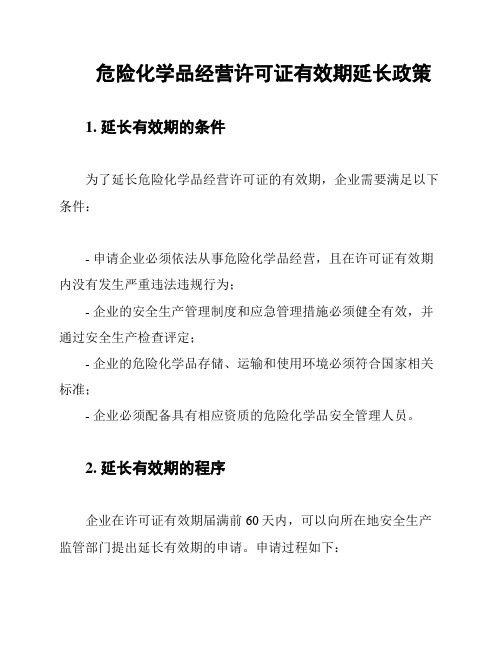 危险化学品经营许可证有效期延长政策

1. 延长有效期的条件

为了延长危险化学品经营许可证的有效期，企业需要满足以下条件：

- 申请企业必须依法从事危险化学品经营，且在许可证有效期内没有发生严重违法违规行为；
- 企业的安全生产管理制度和应急管理措施必须健全有效，并通过安全生产检查评定；
- 企业的危险化学品存储、运输和使用环境必须符合国家相关标准；
- 企业必须配备具有相应资质的危险化学品安全管理人员。

2. 延长有效期的程序

企业在许可证有效期届满前 60 天内，可以向所在地安全生产监管部门提出延长有效期的申请。申请过程如下：